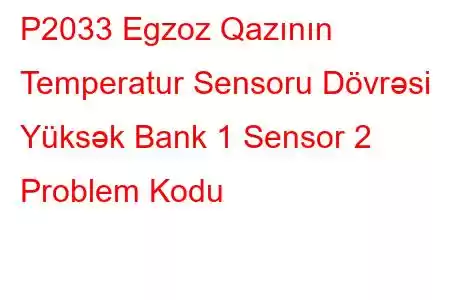 P2033 Egzoz Qazının Temperatur Sensoru Dövrəsi Yüksək Bank 1 Sensor 2 Problem Kodu